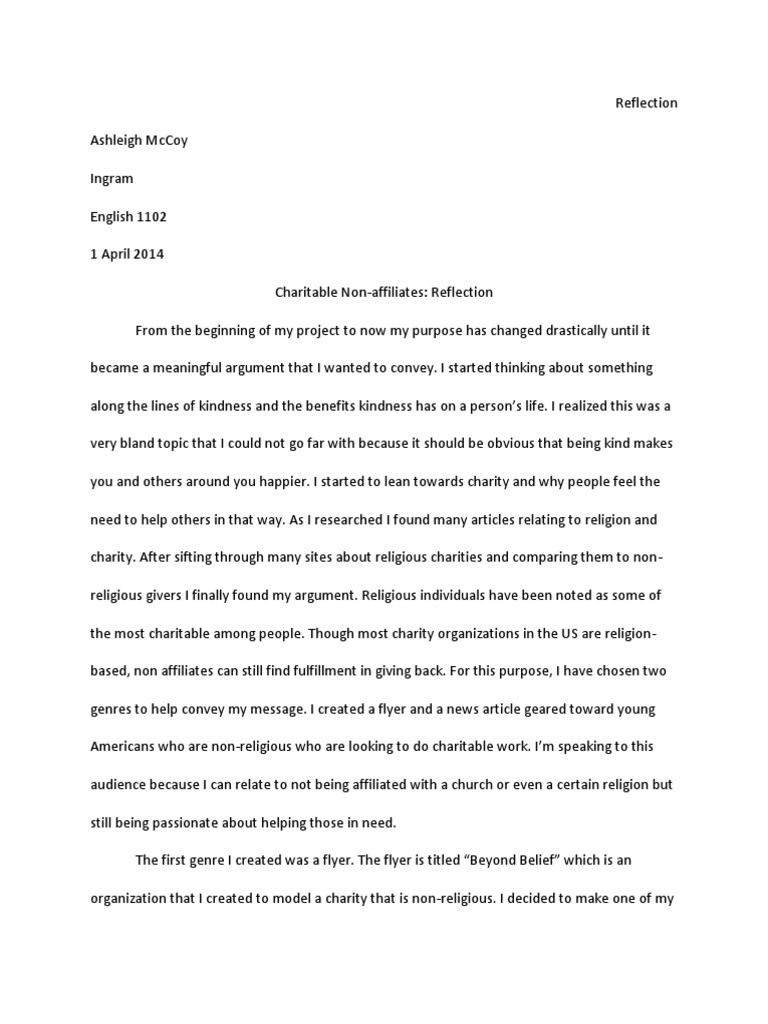 Reflection

Ashleigh McCoy

Ingram

English 1102

1 April 2014

Charitable Non-affiliates: Reflection

From the beginning of my project to now my purpose has changed drastically until it became a meaningful argument that I wanted to convey. I started thinking about something along the lines of kindness and the benefits kindness has on a person's life. I realized this was a very bland topic that I could not go far with because it should be obvious that being kind makes you and others around you happier. I started to lean towards charity and why people feel the need to help others in that way. As I researched I found many articles relating to religion and charity. After sifting through many sites about religious charities and comparing them to non-religious givers I finally found my argument. Religious individuals have been noted as some of the most charitable among people. Though most charity organizations in the US are religion-based, non affiliates can still find fulfillment in giving back. For this purpose, I have chosen two genres to help convey my message. I created a flyer and a news article geared toward young Americans who are non-religious who are looking to do charitable work. I'm speaking to this audience because I can relate to not being affiliated with a church or even a certain religion but still being passionate about helping those in need.

The first genre I created was a flyer. The flyer is titled "Beyond Belief" which is an organization that I created to model a charity that is non-religious. I decided to make one of my